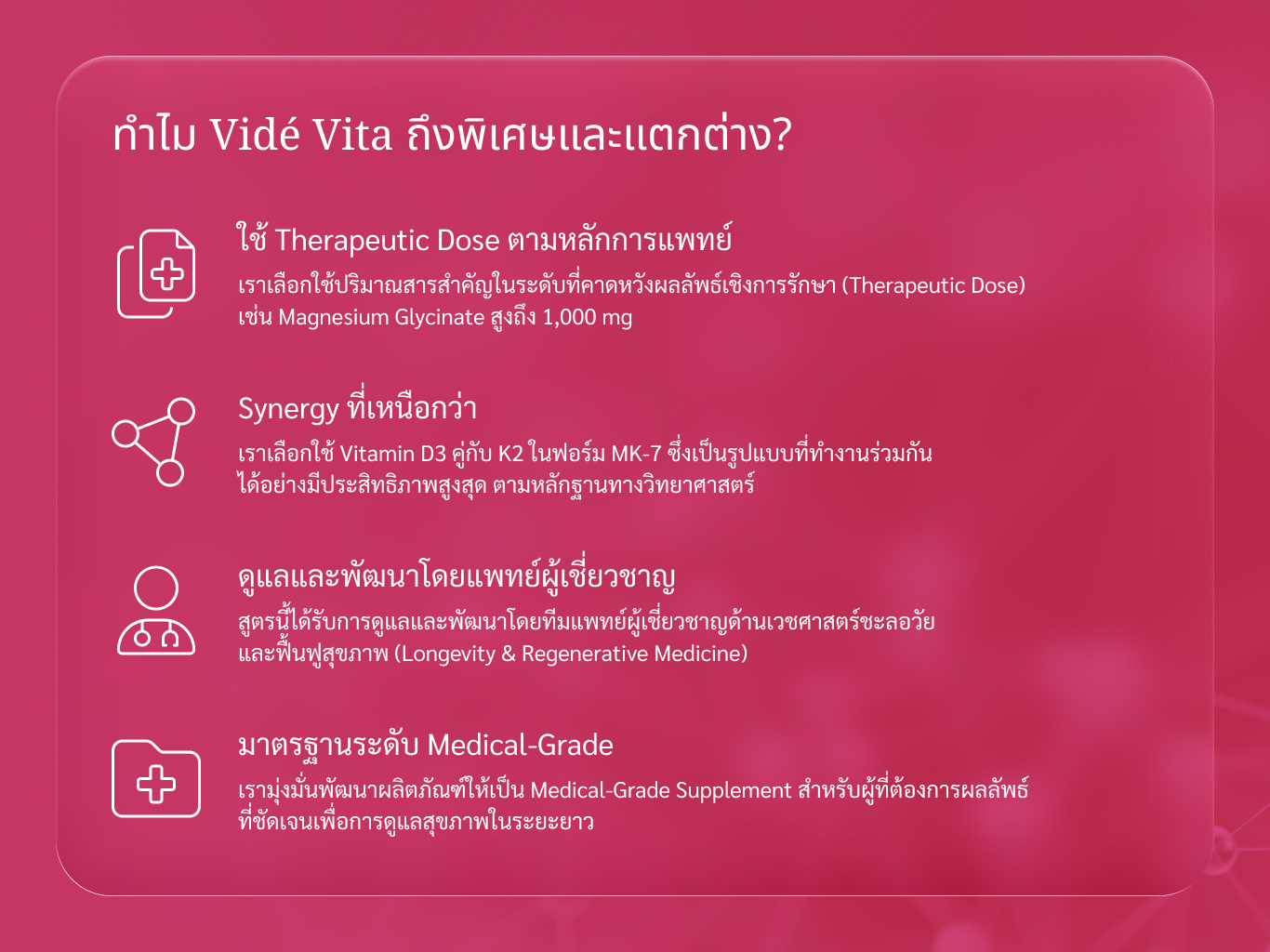 ทำไม Vidé Vita ถึงพิเศษและแตกต่าง?

ใช้ Therapeutic Dose ตามหลักการแพทย์

เราเลือกใช้ปริมาณสารสำคัญในระดับที่คาดหวังผลลัพธ์เชิงการรักษา (Therapeutic Dose) เช่น Magnesium Glycinate สูงถึง 1,000 mg

Synergy ที่เหนือกว่า

เราเลือกใช้ Vitamin D3 คู่กับ K2 ในฟอร์ม MK-7 ซึ่งเป็นรูปแบบที่ทำงานร่วมกันได้อย่างมีประสิทธิภาพสูงสุด ตามหลักฐานทางวิทยาศาสตร์

ดูแลและพัฒนาโดยแพทย์ผู้เชี่ยวชาญ

สูตรนี้ได้รับการดูแลและพัฒนาโดยทีมแพทย์ผู้เชี่ยวชาญด้านเวชศาสตร์ชะลอวัยและฟื้นฟูสุขภาพ (Longevity & Regenerative Medicine)

มาตรฐานระดับ Medical-Grade

เรามุ่งมั่นพัฒนาผลิตภัณฑ์ให้เป็น Medical-Grade Supplement สำหรับผู้ที่ต้องการผลลัพธ์ที่ชัดเจนเพื่อการดูแลสุขภาพในระยะยาว